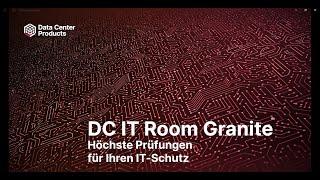 Data Center Products

DC IT Room Granite
Höchste Prüfungen für Ihren IT-Schutz